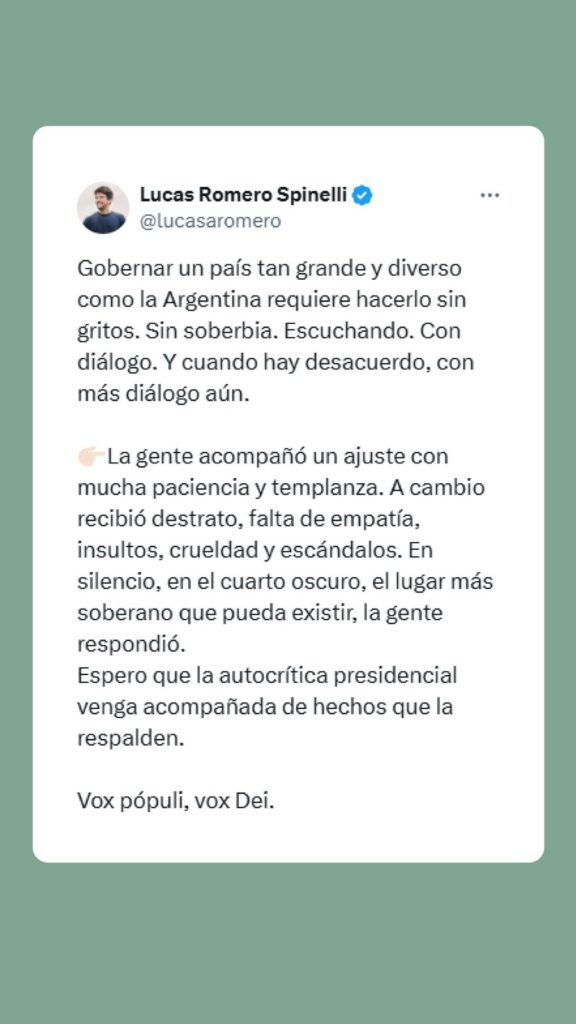 Lucas Romero Spinelli
@lucasaromero

Gobernar un país tan grande y diverso como la Argentina requiere hacerlo sin gritos. Sin soberbia. Escuchando. Con diálogo. Y cuando hay desacuerdo, con más diálogo aún.

👉🏻La gente acompañó un ajuste con mucha paciencia y templanza. A cambio recibió destrato, falta de empatía, insultos, crueldad y escándalos. En silencio, en el cuarto oscuro, el lugar más soberano que pueda existir, la gente respondió.
Espero que la autocrítica presidencial venga acompañada de hechos que la respalden.

Vox pópuli, vox Dei.